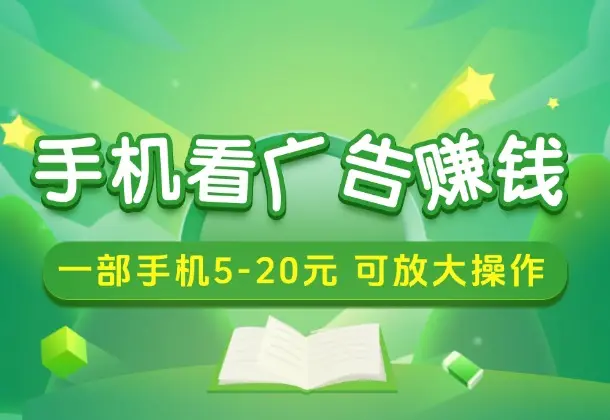 手机看广告赚钱

一部手机5-20元 可放大操作